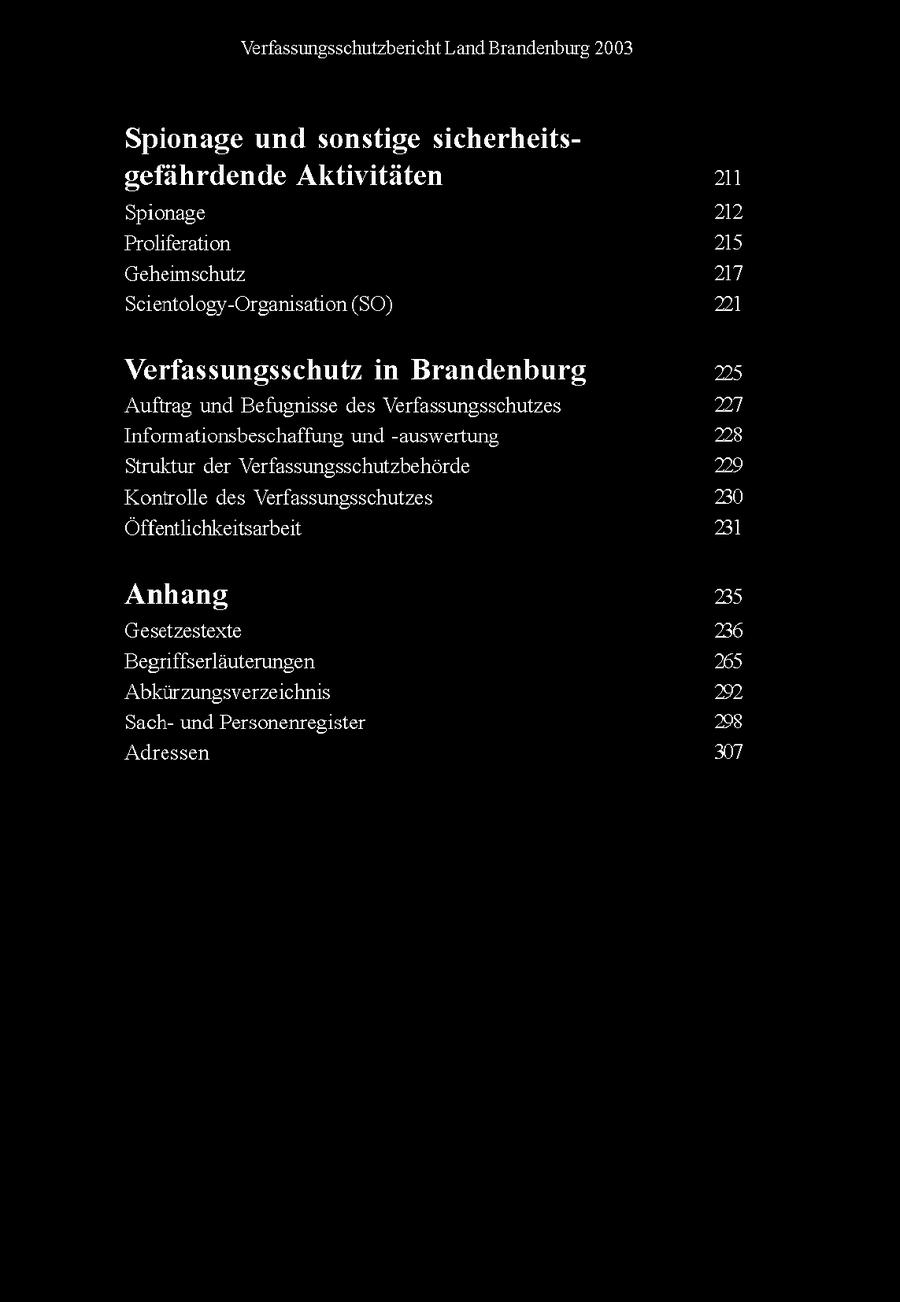 Verfassungsschutzbericht Land Brandenburg 2003

Spionage und sonstige sicherheitsgefährdende Aktivitäten 211
Spionage 212
Proliferation 215
Geheimschutz 217
Scientology-Organisation (SO) 221

Verfassungsschutz in Brandenburg 225
Auftrag und Befugnisse des Verfassungsschutzes 227
Informationsbeschaffung und -auswertung 228
Struktur der Verfassungsschutzbehörde 229
Kontrolle des Verfassungsschutzes 230
Öffentlichkeitsarbeit 231

Anhang 235
Gesetzestexte 236
Begriffserläuterungen 265
Abkürzungsverzeichnis 292
Sach- und Personenregister 298
Adressen 307